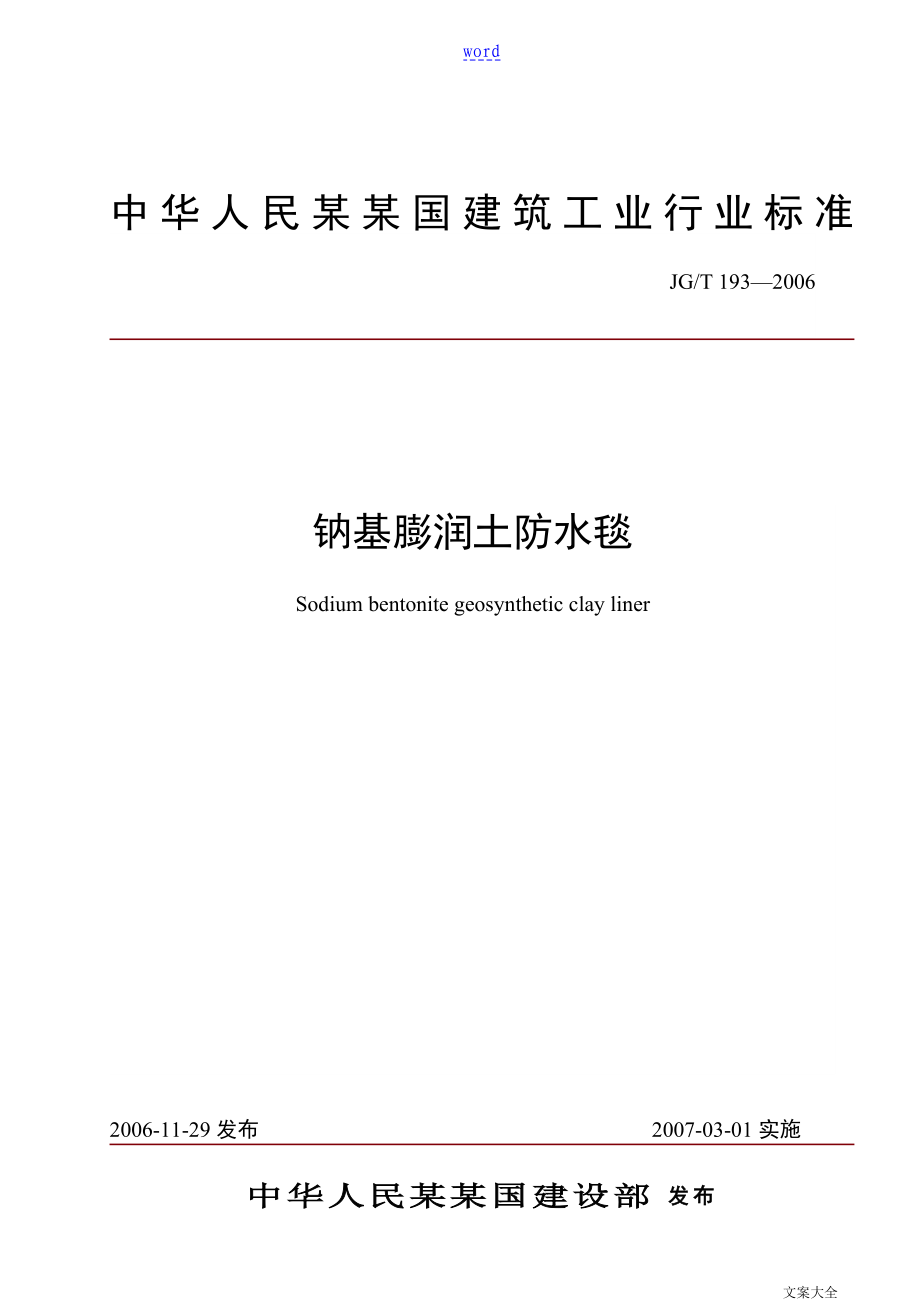 word

中华人民某某国建筑工业行业标准

JG/T 193—2006

钠基膨润土防水毯

Sodium bentonite geosynthetic clay liner

2006-11-29 发布

2007-03-01 实施

中华人民某某国建设部 发布

文案大全